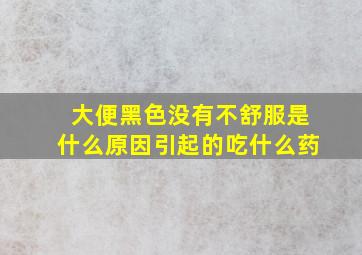 大便黑色没有不舒服是什么原因引起的吃什么药